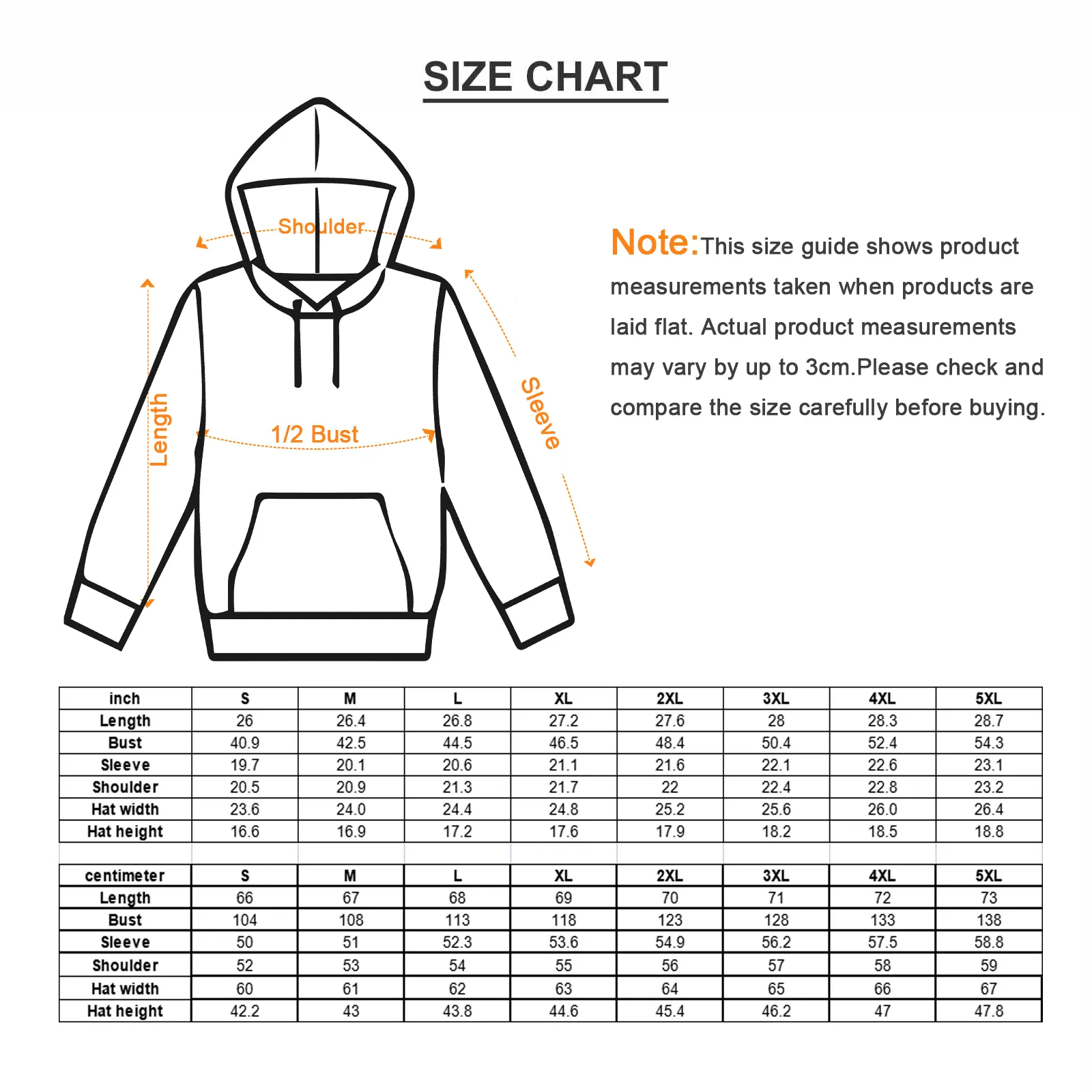 SIZE CHART

Shoulder

Length

1/2 Bust

Sleeve

Note:This size guide shows product measurements taken when products are laid flat. Actual product measurements may vary by up to 3cm.Please check and compare the size carefully before buying.

| inch | S | M | L | XL | 2XL | 3XL | 4XL | 5XL |
|---|---|---|---|---|---|---|---|---|
| Length | 26 | 26.4 | 26.8 | 27.2 | 27.6 | 28 | 28.3 | 28.7 |
| Bust | 40.9 | 42.5 | 44.5 | 46.5 | 48.4 | 50.4 | 52.4 | 54.3 |
| Sleeve | 19.7 | 20.1 | 20.6 | 21.1 | 21.6 | 22.1 | 22.6 | 23.1 |
| Shoulder | 20.5 | 20.9 | 21.3 | 21.7 | 22 | 22.4 | 22.8 | 23.2 |
| Hat width | 23.6 | 24.0 | 24.4 | 24.8 | 25.2 | 25.6 | 26.0 | 26.4 |
| Hat height | 16.6 | 16.9 | 17.2 | 17.6 | 17.9 | 18.2 | 18.5 | 18.8 |

| centimeter | S | M | L | XL | 2XL | 3XL | 4XL | 5XL |
|---|---|---|---|---|---|---|---|---|
| Length | 66 | 67 | 68 | 69 | 70 | 71 | 72 | 73 |
| Bust | 104 | 108 | 113 | 118 | 123 | 128 | 133 | 138 |
| Sleeve | 50 | 51 | 52.3 | 53.6 | 54.9 | 56.2 | 57.5 | 58.8 |
| Shoulder | 52 | 53 | 54 | 55 | 56 | 57 | 58 | 59 |
| Hat width | 60 | 61 | 62 | 63 | 64 | 65 | 66 | 67 |
| Hat height | 42.2 | 43 | 43.8 | 44.6 | 45.4 | 46.2 | 47 | 47.8 |